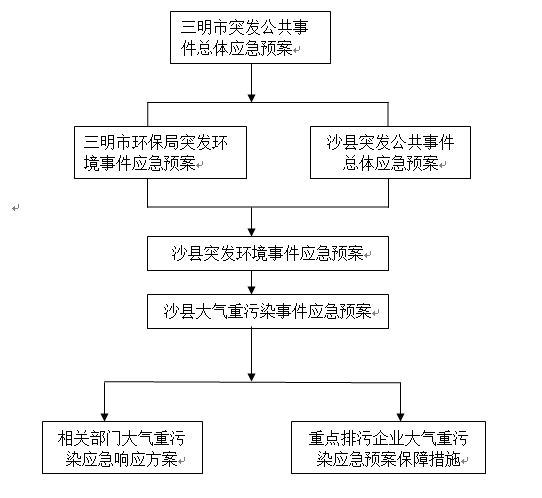 三明市突发公共事件总体应急预案

三明市环保局突发环境事件应急预案

沙县突发公共事件总体应急预案

沙县突发环境事件应急预案

沙县大气重污染事件应急预案

相关部门大气重污染应急响应方案

重点排污企业大气重污染应急预案保障措施